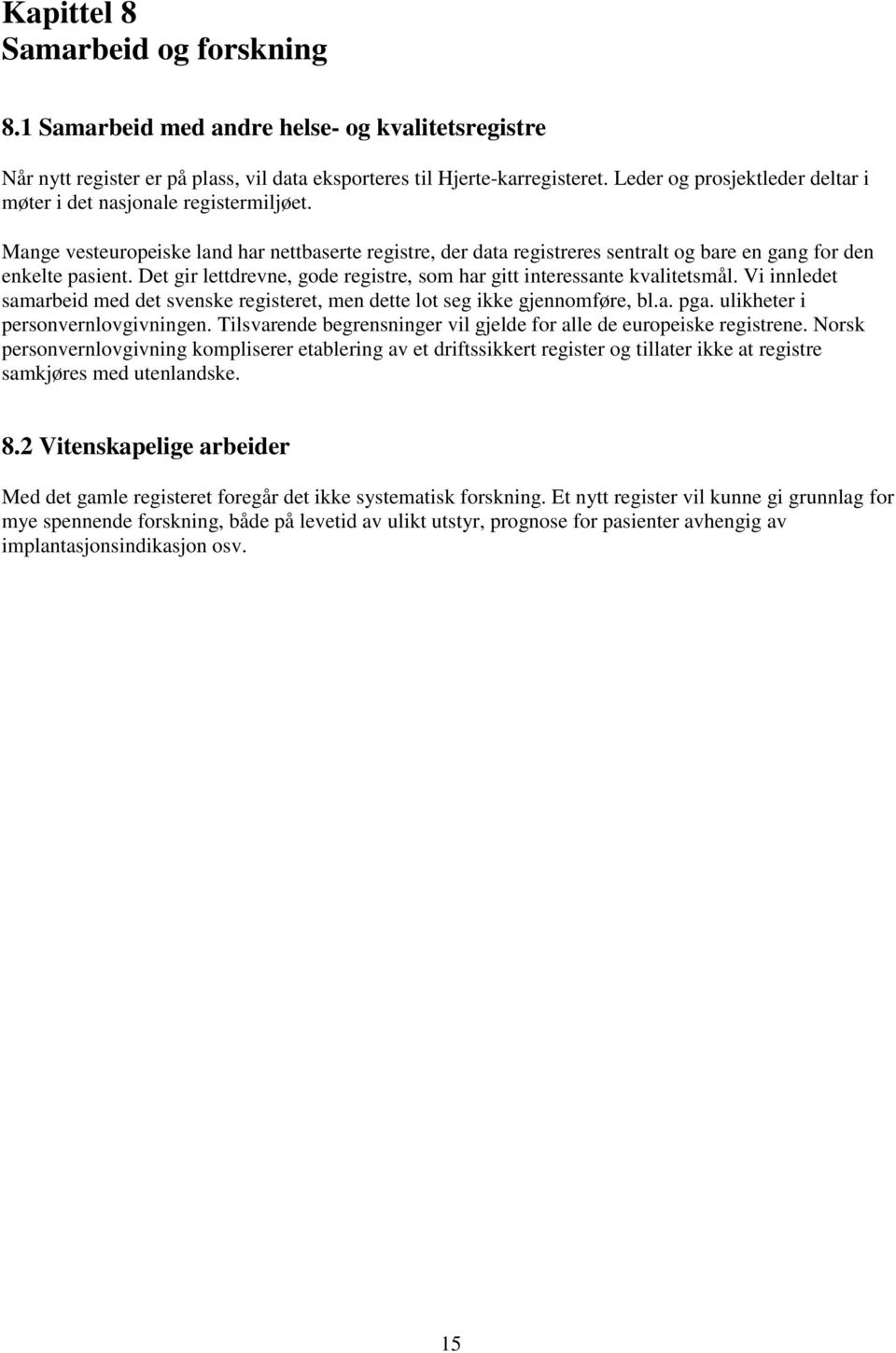 Kapittel 8
Samarbeid og forskning

8.1 Samarbeid med andre helse- og kvalitetsregistre

Når nytt register er på plass, vil data eksporteres til Hjerte-karregisteret. Leder og prosjektleder deltar i møter i det nasjonale registermiljøet.

Mange vesteuropeiske land har nettbaserte registre, der data registreres sentralt og bare en gang for den enkelte pasient. Det gir lettdrevne, gode registre, som har gitt interessante kvalitetsmål. Vi innledet samarbeid med det svenske registeret, men dette lot seg ikke gjennomføre, bl.a. pga. ulikheter i personvernlovgivningen. Tilsvarende begrensninger vil gjelde for alle de europeiske registrene. Norsk personvernlovgivning kompliserer etablering av et driftssikkert register og tillater ikke at registre samkjøres med utenlandske.

8.2 Vitenskapelige arbeider

Med det gamle registeret foregår det ikke systematisk forskning. Et nytt register vil kunne gi grunnlag for mye spennende forskning, både på levetid av ulikt utstyr, prognose for pasienter avhengig av implantasjonsindikasjon osv.

15